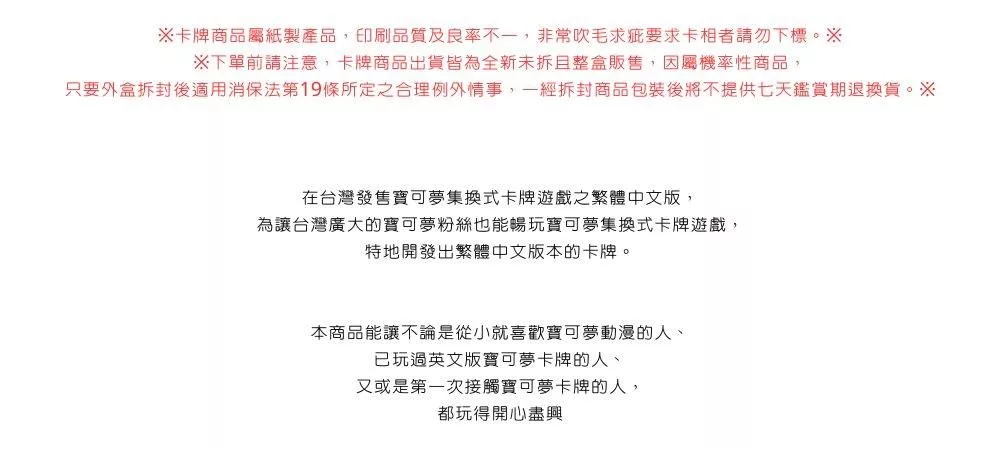 ※卡牌商品屬紙製產品，印刷品質及良率不一，非常吹毛求疵要求卡相者請勿下標。※
※下單前請注意，卡牌商品出貨皆為全新未拆且整盒販售，因屬機率性商品，
只要外盒拆封後適用消保法第19條所定之合理例外情事，一經拆封商品包裝後將不提供七天鑑賞期退換貨。※

在台灣發售寶可夢集換式卡牌遊戲之繁體中文版，
為讓台灣廣大的寶可夢粉絲也能暢玩寶可夢集換式卡牌遊戲，
特地開發出繁體中文版本的卡牌。

本商品能讓不論是從小就喜歡寶可夢動漫的人、
已玩過英文版寶可夢卡牌的人、
又或是第一次接觸寶可夢卡牌的人，
都玩得開心盡興